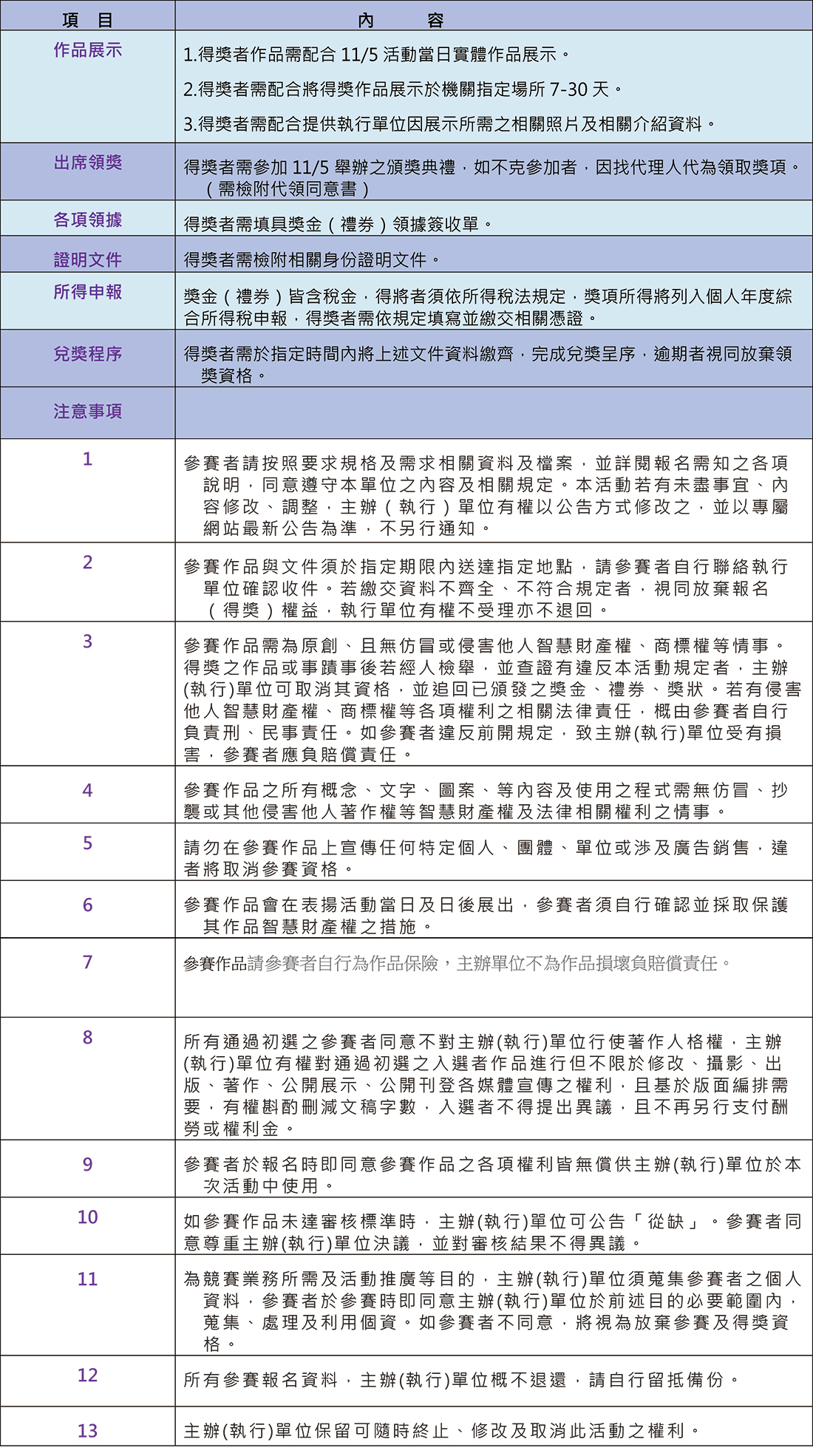 | 項目 | 內容 |
|---|---|
| 作品展示 | 1.得獎者作品需配合11/5活動當日實體作品展示。 2.得獎者需配合將得獎作品展示於機關指定場所7-30天。 3.得獎者需配合提供執行單位因展示所需之相關照片及相關介紹資料。 |
| 出席領獎 | 得獎者需參加11/5舉辦之頒獎典禮，如不克參加者，因找代理人代為領取獎項。（需檢附代領同意書） |
| 各項領據 | 得獎者需填具獎金（禮券）領據簽收單。 |
| 證明文件 | 得獎者需檢附相關身份證明文件。 |
| 所得申報 | 獎金（禮券）皆含稅金，得將者須依所得稅法規定，獎項所得將列入個人年度綜合所得稅申報，得獎者需依規定填寫並繳交相關憑證。 |
| 兌獎程序 | 得獎者需於指定時間內將上述文件資料繳齊，完成兌獎呈序，逾期者視同放棄領獎資格。 |
| 注意事項 | |
| 1 | 參賽者請按照要求規格及需求相關資料及檔案，並詳閱報名需知之各項說明，同意遵守本單位之內容及相關規定。本活動若有未盡事宜、內容修改、調整，主辦（執行）單位有權以公告方式修改之，並以專屬網站最新公告為準，不另行通知。 |
| 2 | 參賽作品與文件須於指定期限內送達指定地點，請參賽者自行聯絡執行單位確認收件。若繳交資料不齊全、不符合規定者，視同放棄報名（得獎）權益，執行單位有權不受理亦不退回。 |
| 3 | 參賽作品需為原創、且無仿冒或侵害他人智慧財產權、商標權等情事。得獎之作品或事蹟事後若經人檢舉，並查證有違反本活動規定者，主辦(執行)單位可取消其資格，並追回已頒發之獎金、禮券、獎狀。若有侵害他人智慧財產權、商標權等各項權利之相關法律責任，概由參賽者自行負責刑、民事責任。如參賽者違反前開規定，致主辦(執行)單位受有損害，參賽者應負賠償責任。 |
| 4 | 參賽作品之所有概念、文字、圖案、等內容及使用之程式需無仿冒、抄襲或其他侵害他人著作權等智慧財產權及法律相關權利之情事。 |
| 5 | 請勿在參賽作品上宣傳任何特定個人、團體、單位或涉及廣告銷售，違者將取消參賽資格。 |
| 6 | 參賽作品會在表揚活動當日及日後展出，參賽者須自行確認並採取保護其作品智慧財產權之措施。 |
| 7 | 參賽作品請參賽者自行為作品保險，主辦單位不為作品損壞負賠償責任。 |
| 8 | 所有通過初選之參賽者同意不對主辦(執行)單位行使著作人格權，主辦(執行)單位有權對通過初選之入選者作品進行但不限於修改、攝影、出版、著作、公開展示、公開刊登各媒體宣傳之權利，且基於版面編排需要，有權斟酌刪減文稿字數，入選者不得提出異議，且不再另行支付酬勞或權利金。 |
| 9 | 參賽者於報名時即同意參賽作品之各項權利皆無償供主辦(執行)單位於本次活動中使用。 |
| 10 | 如參賽作品未達審核標準時，主辦(執行)單位可公告「從缺」。參賽者同意尊重主辦(執行)單位決議，並對審核結果不得異議。 |
| 11 | 為競賽業務所需及活動推廣等目的，主辦(執行)單位須蒐集參賽者之個人資料，參賽者於參賽時即同意主辦(執行)單位於前述目的必要範圍內，蒐集、處理及利用個資。如參賽者不同意，將視為放棄參賽及得獎資格。 |
| 12 | 所有參賽報名資料，主辦(執行)單位概不退還，請自行留抵備份。 |
| 13 | 主辦(執行)單位保留可隨時終止、修改及取消此活動之權利。 |